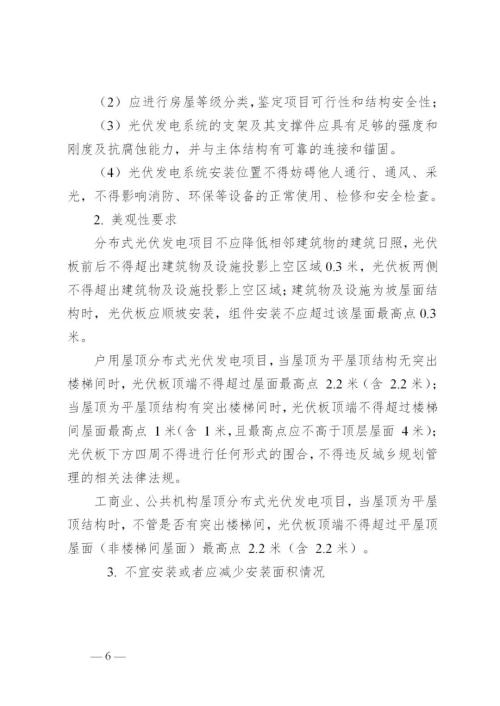 （2）应进行房屋等级分类，鉴定项目可行性和结构安全性；

（3）光伏发电系统的支架及其支撑件应具有足够的强度和刚度及抗腐蚀能力，并与主体结构有可靠的连接和锚固。

（4）光伏发电系统安装位置不得妨碍他人通行、通风、采光，不得影响消防、环保等设备的正常使用、检修和安全检查。

2. 美观性要求

分布式光伏发电项目不应降低相邻建筑物的建筑日照，光伏板前后不得超出建筑物及设施投影上空区域 0.3 米，光伏板两侧不得超出建筑物及设施投影上空区域；建筑物及设施为坡屋面结构时，光伏板应顺坡安装，组件安装不应超过该屋面最高点 0.3 米。

户用屋顶分布式光伏发电项目，当屋顶为平屋顶结构无突出楼梯间时，光伏板顶端不得超过屋面最高点 2.2 米（含 2.2 米）；当屋顶为平屋顶结构有突出楼梯间时，光伏板顶端不得超过楼梯间屋面最高点 1 米（含 1 米，且最高点应不高于顶层屋面 4 米）；光伏板下方四周不得进行任何形式的围合，不得违反城乡规划管理的相关法律法规。

工商业、公共机构屋顶分布式光伏发电项目，当屋顶为平屋顶结构时，不管是否有突出楼梯间，光伏板顶端不得超过平屋顶屋面（非楼梯间屋面）最高点 2.2 米（含 2.2 米）。

3. 不宜安装或者应减少安装面积情况

— 6 —